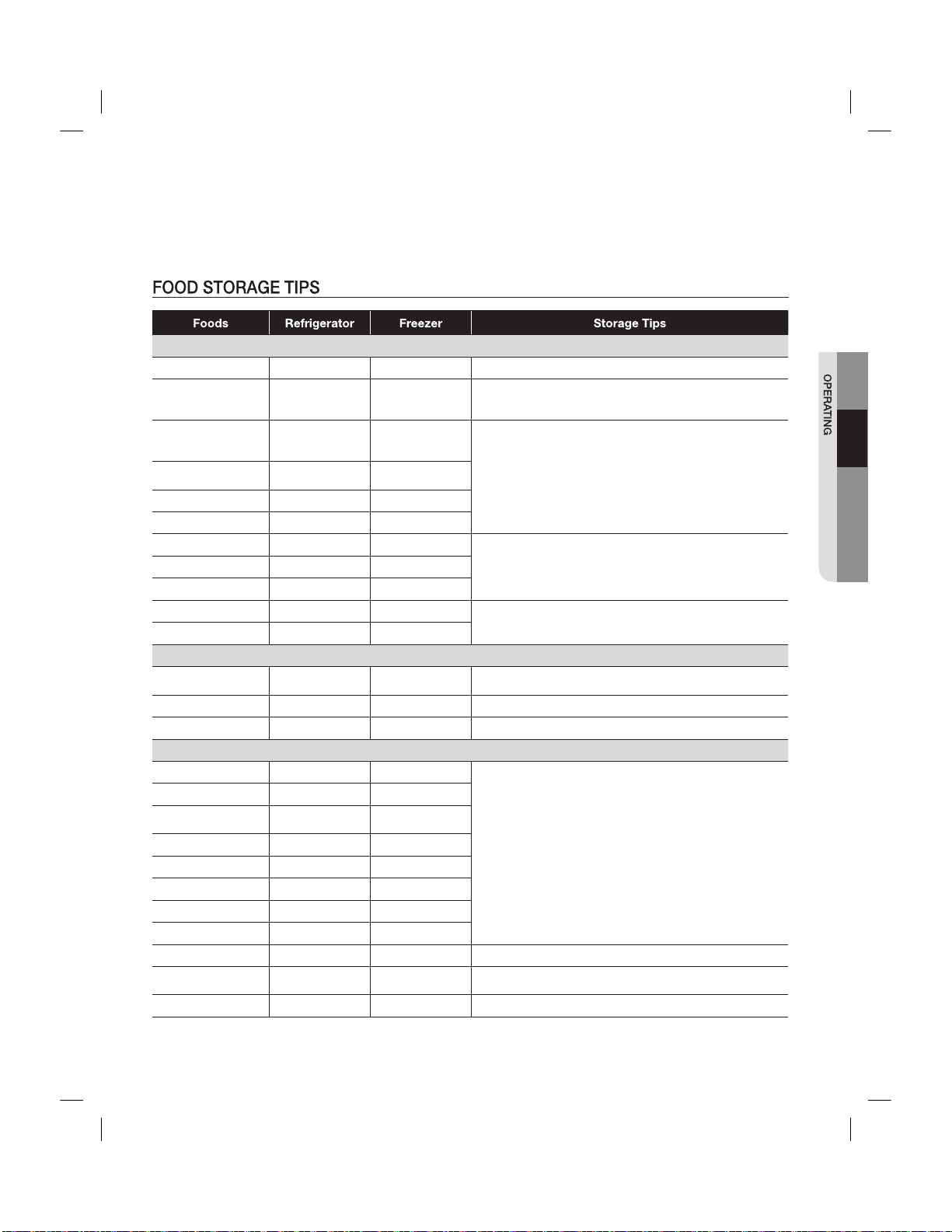 FOOD STORAGE TIPS

| Foods | Refrigerator | Freezer | Storage Tips |
|---|---|---|---|

OPERATING